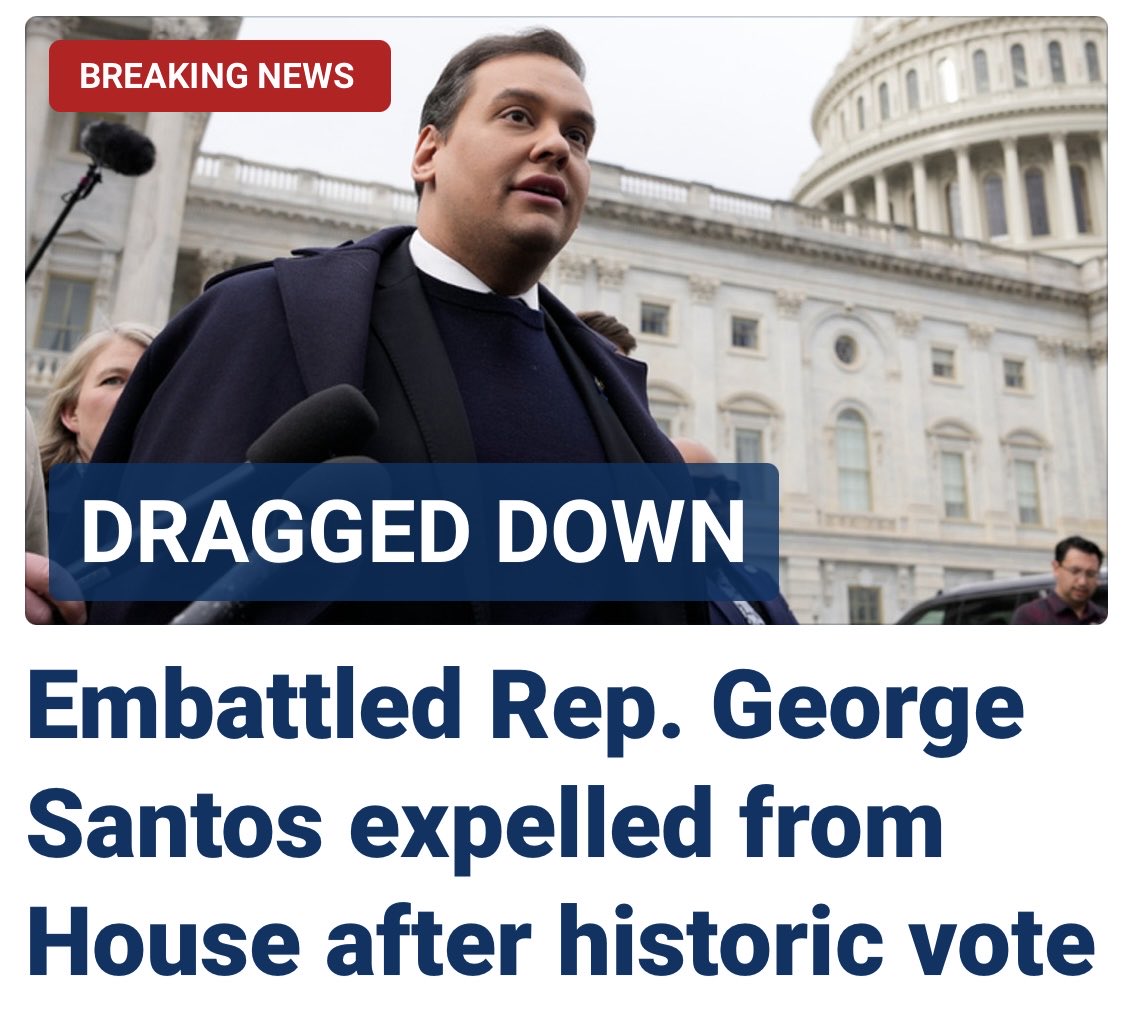 BREAKING NEWS

DRAGGED DOWN

Embattled Rep. George Santos expelled from House after historic vote